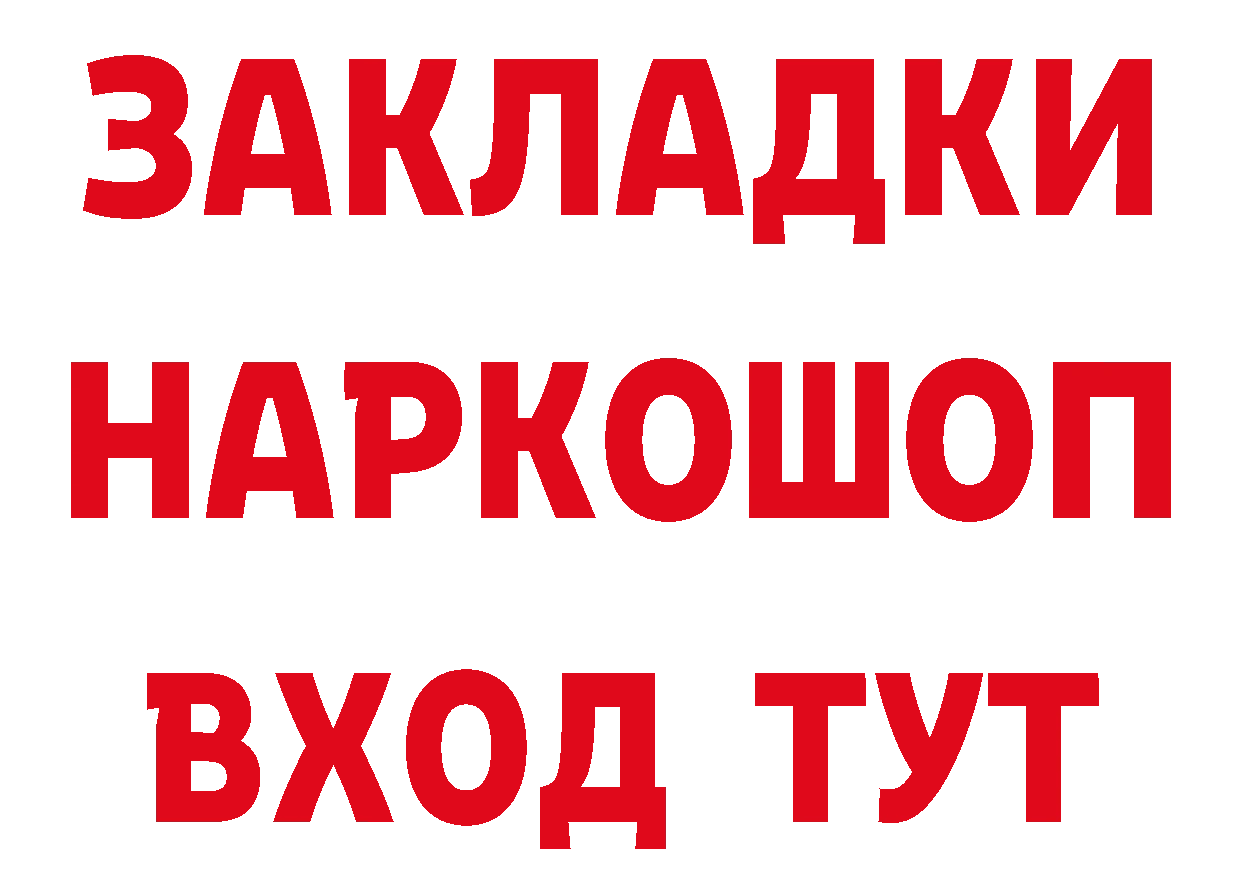 ЗАКЛАДКИ НАРКОШОП ВХОД ТУТ